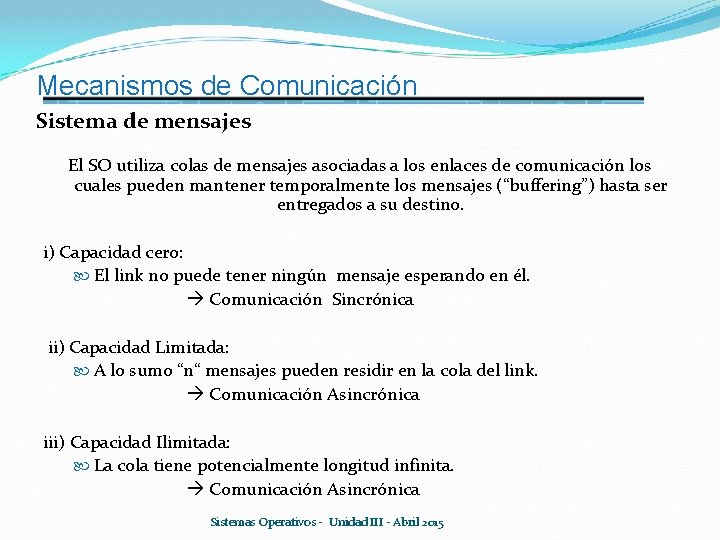 Mecanismos de Comunicación

Sistema de mensajes

El SO utiliza colas de mensajes asociadas a los enlaces de comunicación los cuales pueden mantener temporalmente los mensajes (“buffering”) hasta ser entregados a su destino.

i) Capacidad cero:
El link no puede tener ningún mensaje esperando en él.
→ Comunicación Sincrónica

ii) Capacidad Limitada:
A lo sumo “n“ mensajes pueden residir en la cola del link.
→ Comunicación Asincrónica

iii) Capacidad Ilimitada:
La cola tiene potencialmente longitud infinita.
→ Comunicación Asincrónica

Sistemas Operativos - Unidad III - Abril 2015